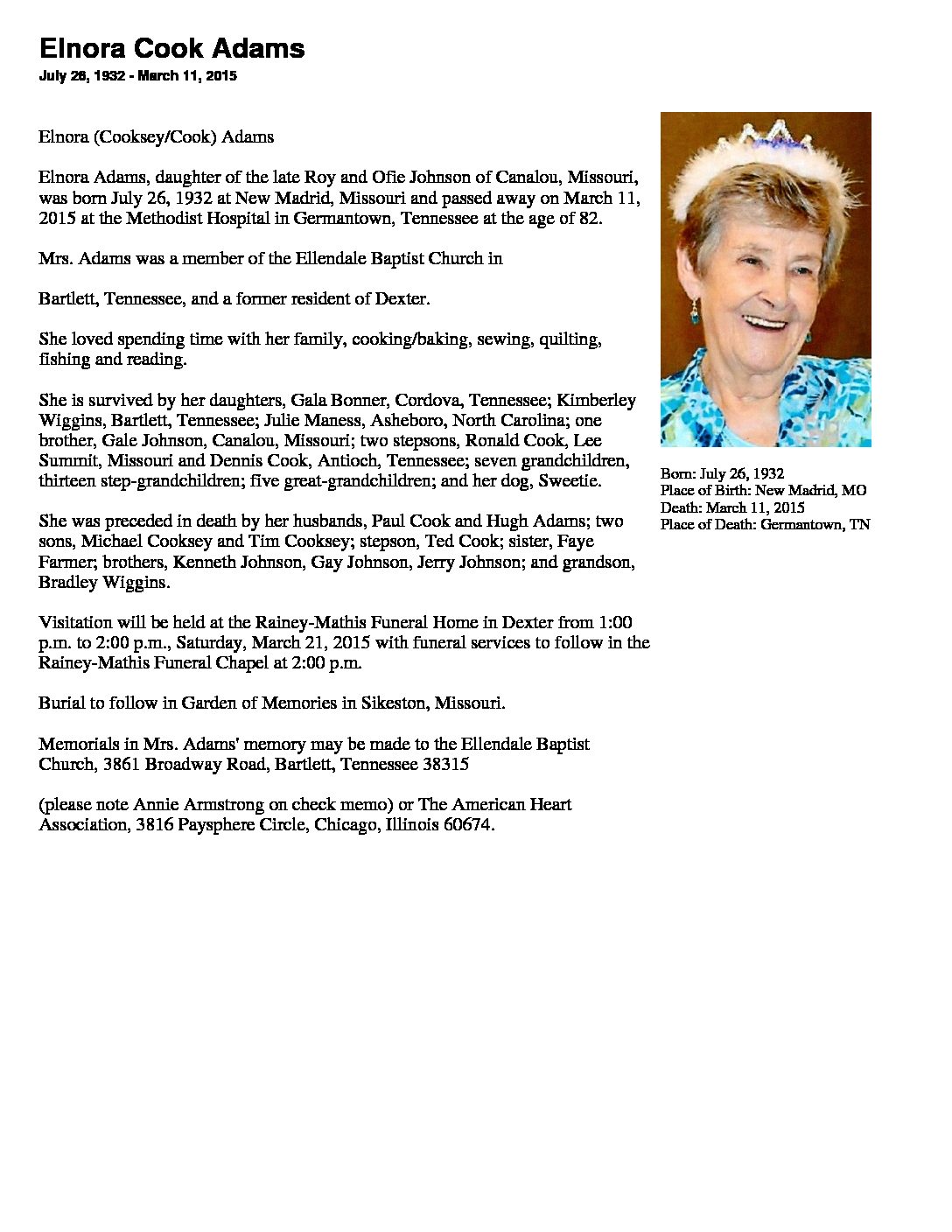 Elnora Cook Adams
July 26, 1932 - March 11, 2015

Elnora (Cooksey/Cook) Adams

Elnora Adams, daughter of the late Roy and Ofie Johnson of Canalou, Missouri, was born July 26, 1932 at New Madrid, Missouri and passed away on March 11, 2015 at the Methodist Hospital in Germantown, Tennessee at the age of 82.

Mrs. Adams was a member of the Ellendale Baptist Church in

Bartlett, Tennessee, and a former resident of Dexter.

She loved spending time with her family, cooking/baking, sewing, quilting, fishing and reading.

She is survived by her daughters, Gala Bonner, Cordova, Tennessee; Kimberley Wiggins, Bartlett, Tennessee; Julie Maness, Asheboro, North Carolina; one brother, Gale Johnson, Canalou, Missouri; two stepsons, Ronald Cook, Lee Summit, Missouri and Dennis Cook, Antioch, Tennessee; seven grandchildren, thirteen step-grandchildren; five great-grandchildren; and her dog, Sweetie.

She was preceded in death by her husbands, Paul Cook and Hugh Adams; two sons, Michael Cooksey and Tim Cooksey; stepson, Ted Cook; sister, Faye Farmer; brothers, Kenneth Johnson, Gay Johnson, Jerry Johnson; and grandson, Bradley Wiggins.

Visitation will be held at the Rainey-Mathis Funeral Home in Dexter from 1:00 p.m. to 2:00 p.m., Saturday, March 21, 2015 with funeral services to follow in the Rainey-Mathis Funeral Chapel at 2:00 p.m.

Burial to follow in Garden of Memories in Sikeston, Missouri.

Memorials in Mrs. Adams' memory may be made to the Ellendale Baptist Church, 3861 Broadway Road, Bartlett, Tennessee 38315

(please note Annie Armstrong on check memo) or The American Heart Association, 3816 Paysphere Circle, Chicago, Illinois 60674.

Born: July 26, 1932
Place of Birth: New Madrid, MO
Death: March 11, 2015
Place of Death: Germantown, TN